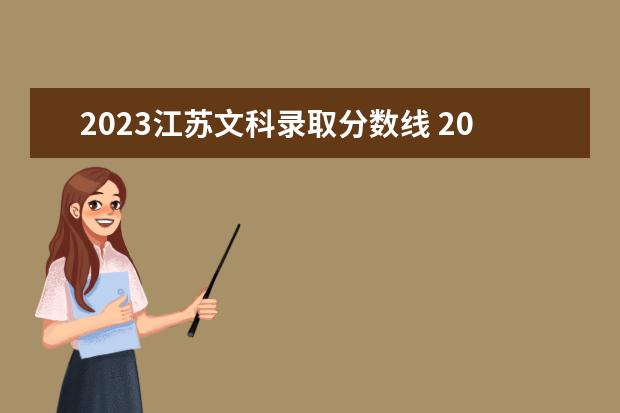 2023江苏文科录取分数线 20